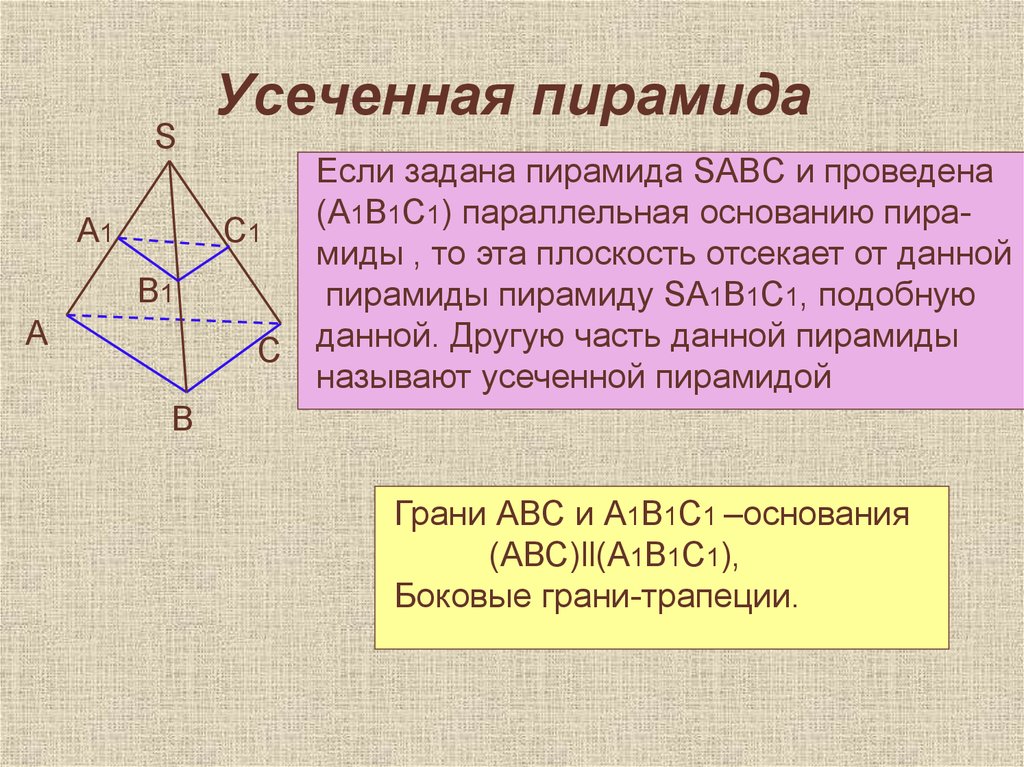 Усеченная пирамида

S

$A_1$ $C_1$

$B_1$

A C

B

Если задана пирамида SABC и проведена ($A_1B_1C_1$) параллельная основанию пирамиды , то эта плоскость отсекает от данной пирамиды пирамиду $SA_1B_1C_1$, подобную данной. Другую часть данной пирамиды называют усеченной пирамидой

Грани ABC и $A_1B_1C_1$ –основания
(ABC)ll($A_1B_1C_1$),
Боковые грани-трапеции.